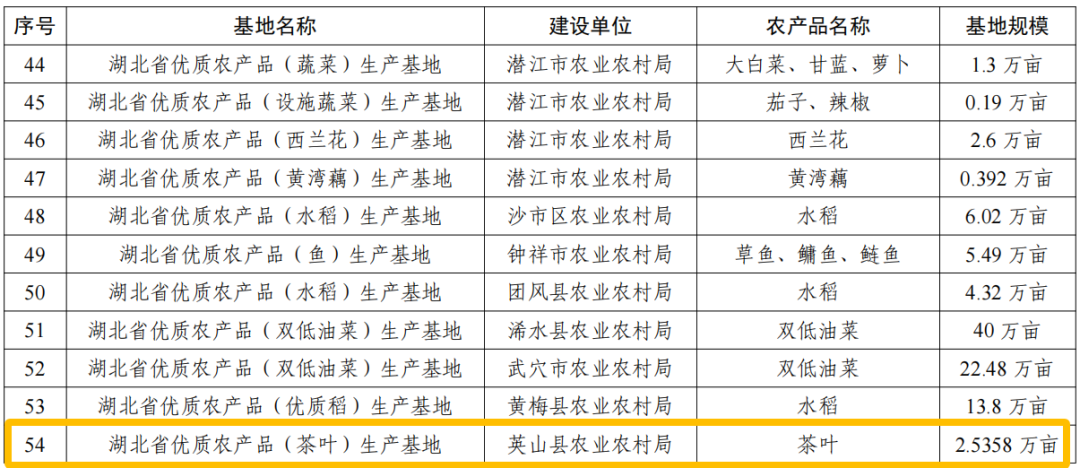 | 序号 | 基地名称 | 建设单位 | 农产品名称 | 基地规模 |
|---|---|---|---|---|
| 44 | 湖北省优质农产品（蔬菜）生产基地 | 潜江市农业农村局 | 大白菜、甘蓝、萝卜 | 1.3万亩 |
| 45 | 湖北省优质农产品（设施蔬菜）生产基地 | 潜江市农业农村局 | 茄子、辣椒 | 0.19万亩 |
| 46 | 湖北省优质农产品（西兰花）生产基地 | 潜江市农业农村局 | 西兰花 | 2.6万亩 |
| 47 | 湖北省优质农产品（黄湾藕）生产基地 | 潜江市农业农村局 | 黄湾藕 | 0.392万亩 |
| 48 | 湖北省优质农产品（水稻）生产基地 | 沙市区农业农村局 | 水稻 | 6.02万亩 |
| 49 | 湖北省优质农产品（鱼）生产基地 | 钟祥市农业农村局 | 草鱼、鳙鱼、鲢鱼 | 5.49万亩 |
| 50 | 湖北省优质农产品（水稻）生产基地 | 团风县农业农村局 | 水稻 | 4.32万亩 |
| 51 | 湖北省优质农产品（双低油菜）生产基地 | 浠水县农业农村局 | 双低油菜 | 40万亩 |
| 52 | 湖北省优质农产品（双低油菜）生产基地 | 武穴市农业农村局 | 双低油菜 | 22.48万亩 |
| 53 | 湖北省优质农产品（优质稻）生产基地 | 黄梅县农业农村局 | 水稻 | 13.8万亩 |
| 54 | 湖北省优质农产品（茶叶）生产基地 | 英山县农业农村局 | 茶叶 | 2.5358万亩 |